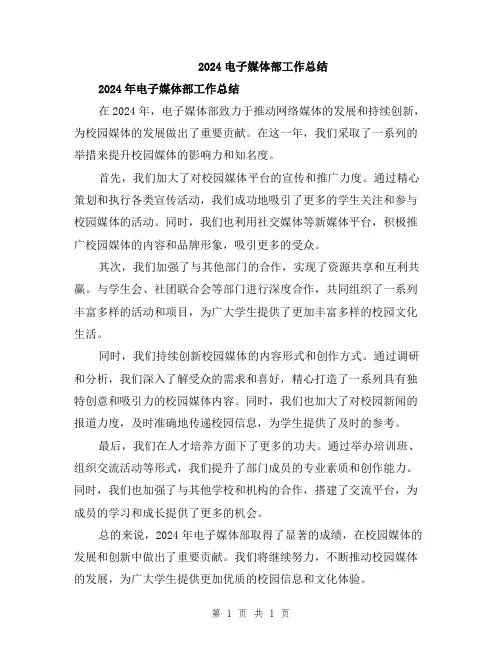 2024 电子媒体部工作总结

2024 年电子媒体部工作总结

在 2024 年，电子媒体部致力于推动网络媒体的发展和持续创新，为校园媒体的发展做出了重要贡献。在这一年，我们采取了一系列的举措来提升校园媒体的影响力和知名度。

首先，我们加大了对校园媒体平台的宣传和推广力度。通过精心策划和执行各类宣传活动，我们成功地吸引了更多的学生关注和参与校园媒体的活动。同时，我们也利用社交媒体等新媒体平台，积极推广校园媒体的内容和品牌形象，吸引更多的受众。

其次，我们加强了与其他部门的合作，实现了资源共享和互利共赢。与学生会、社团联合会等部门进行深度合作，共同组织了一系列丰富多样的活动和项目，为广大学生提供了更加丰富多样的校园文化生活。

同时，我们持续创新校园媒体的内容形式和创作方式。通过调研和分析，我们深入了解受众的需求和喜好，精心打造了一系列具有独特创意和吸引力的校园媒体内容。同时，我们也加大了对校园新闻的报道力度，及时准确地传递校园信息，为学生提供了及时的参考。

最后，我们在人才培养方面下了更多的功夫。通过举办培训班、组织交流活动等形式，我们提升了部门成员的专业素质和创作能力。同时，我们也加强了与其他学校和机构的合作，搭建了交流平台，为成员的学习和成长提供了更多的机会。

总的来说，2024 年电子媒体部取得了显著的成绩，在校园媒体的发展和创新中做出了重要贡献。我们将继续努力，不断推动校园媒体的发展，为广大学生提供更加优质的校园信息和文化体验。

第 1 页 共 1 页